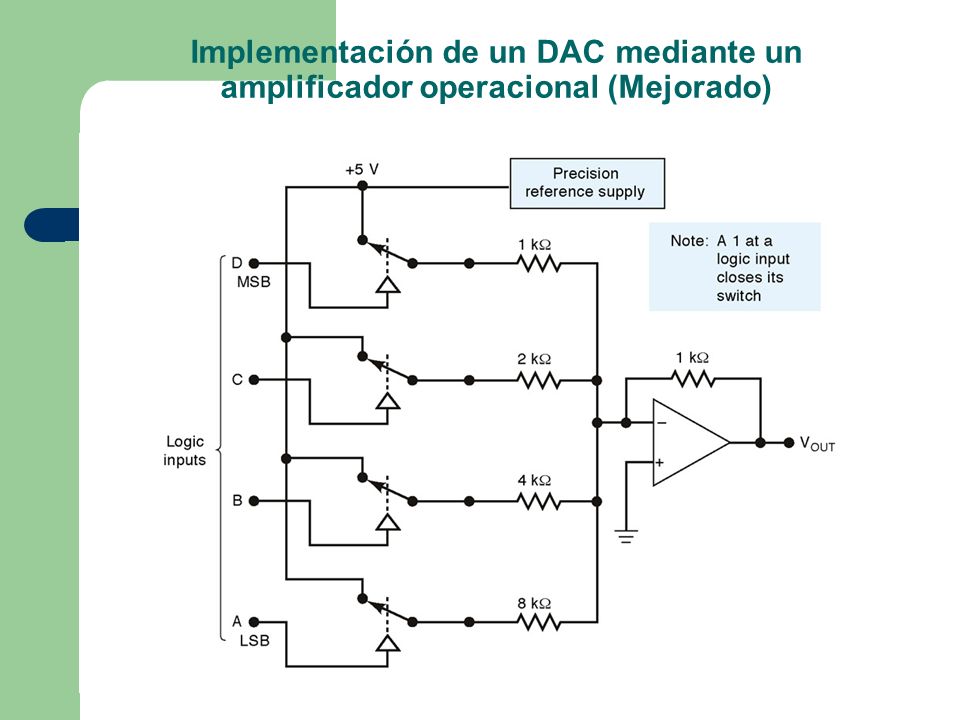 Implementación de un DAC mediante un amplificador operacional (Mejorado)

+5 V

Precision reference supply

Note: A 1 at a logic input closes its switch

D
MSB

1 kΩ

C

2 kΩ

1 kΩ

Logic inputs

−

+

$V_{OUT}$

B

4 kΩ

A
LSB

8 kΩ